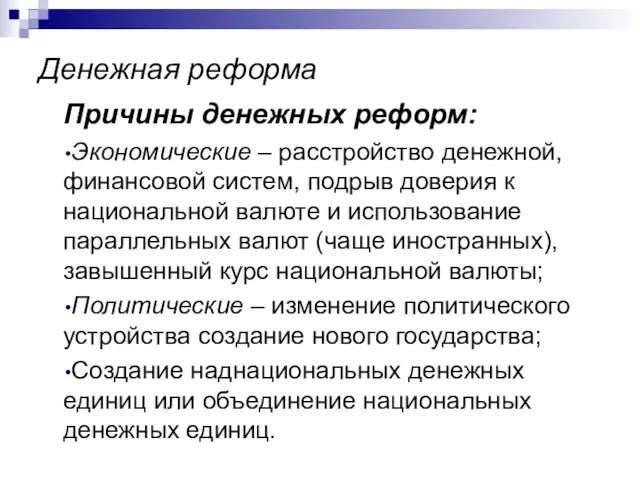 Денежная реформа

Причины денежных реформ:

•Экономические – расстройство денежной, финансовой систем, подрыв доверия к национальной валюте и использование параллельных валют (чаще иностранных), завышенный курс национальной валюты;

•Политические – изменение политического устройства создание нового государства;

•Создание наднациональных денежных единиц или объединение национальных денежных единиц.